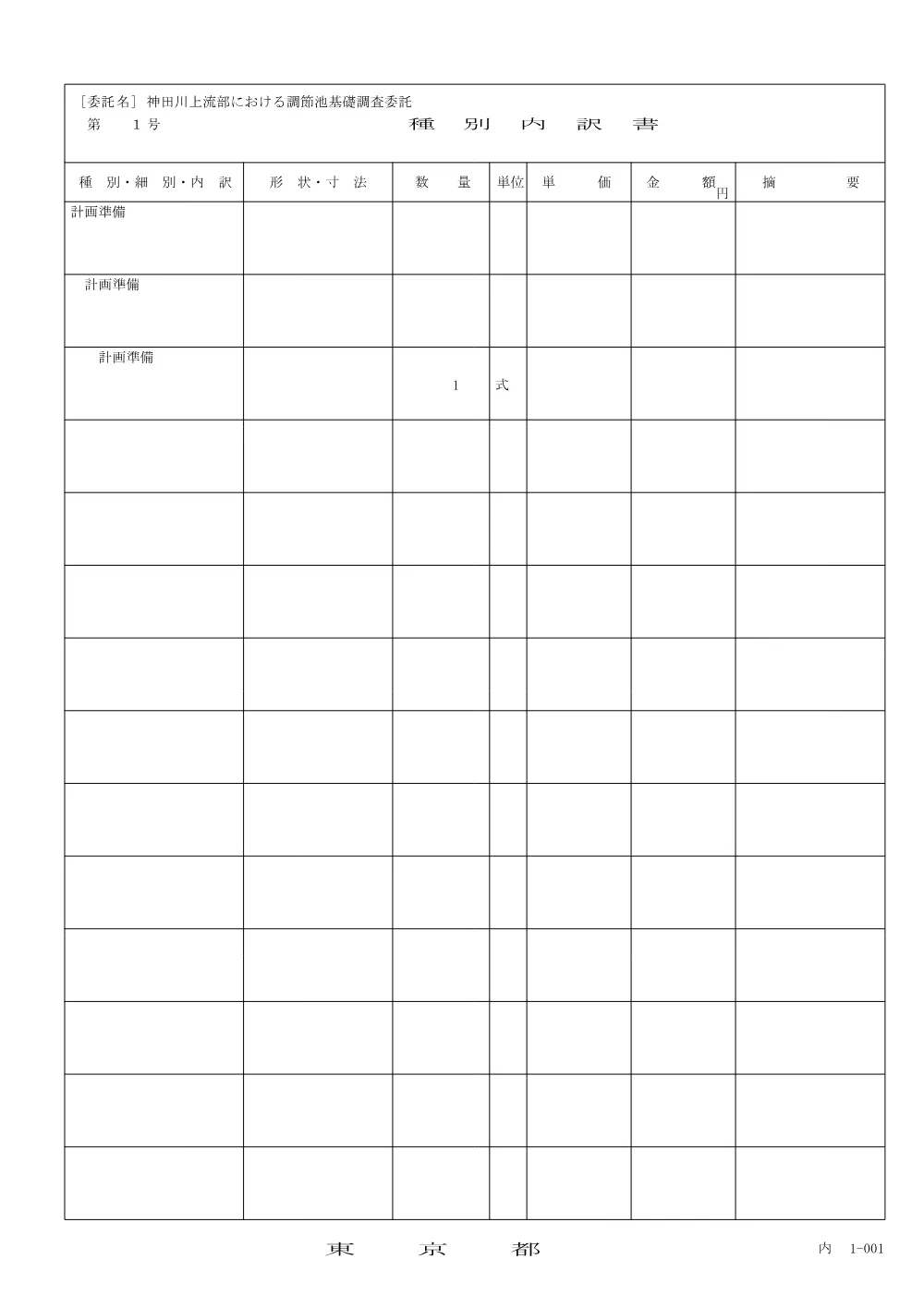 ［委託名］ 神田川上流部における調節池基礎調査委託
第　1号　　　　　　　　種　別　内　訳　書

| 種　別・細　別・内　訳 | 形　状・寸　法 | 数　量 | 単位 | 単　価 | 金　額 円 | 摘　要 |
|---|---|---|---|---|---|---|
| 計画準備 | | | | | | |
| 計画準備 | | | | | | |
| 計画準備 | | 1 | 式 | | | |
| | | | | | | |
| | | | | | | |
| | | | | | | |
| | | | | | | |
| | | | | | | |
| | | | | | | |
| | | | | | | |
| | | | | | | |
| | | | | | | |
| | | | | | | |
| | | | | | | |

東　京　都　　　　内　1-001